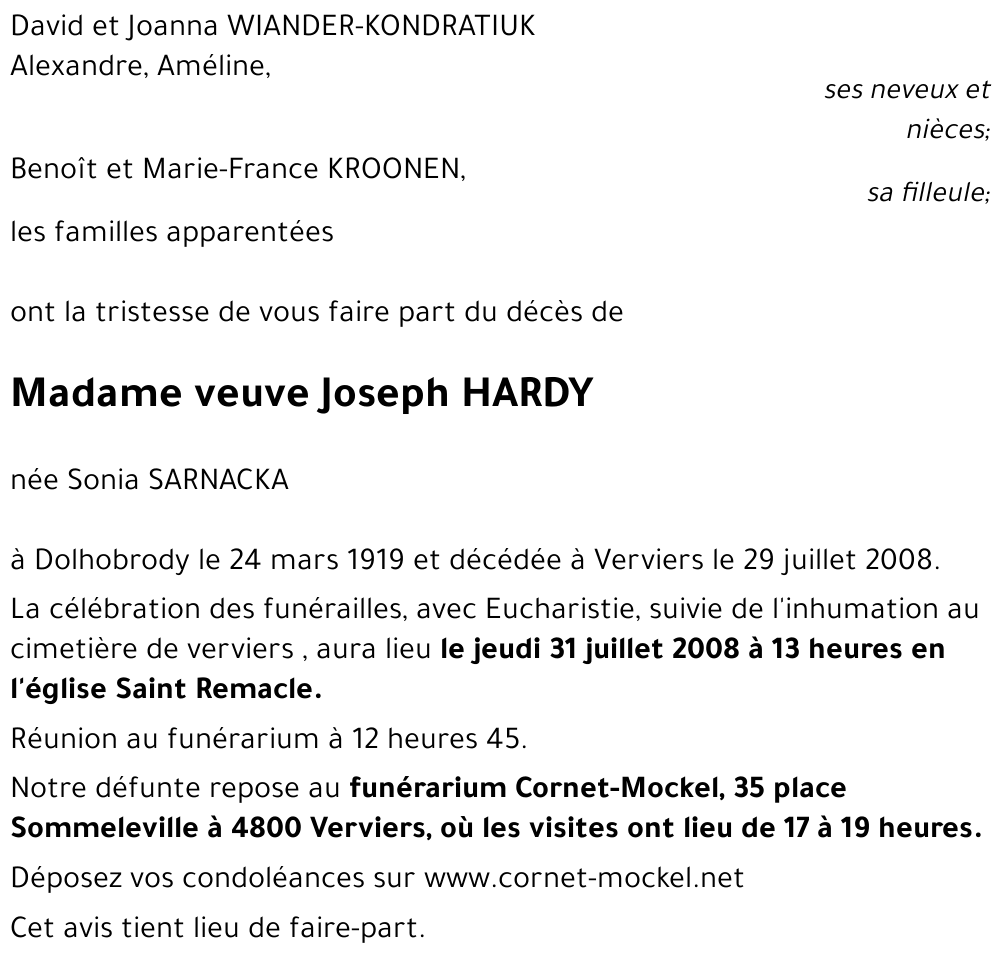 David et Joanna WIANDER-KONDRATIUK
Alexandre, Améline,

ses neveux et nièces;

Benoît et Marie-France KROONEN,

sa filleule;

les familles apparentées

ont la tristesse de vous faire part du décès de

Madame veuve Joseph HARDY

née Sonia SARNACKA

à Dolhobrody le 24 mars 1919 et décédée à Verviers le 29 juillet 2008.

La célébration des funérailles, avec Eucharistie, suivie de l'inhumation au cimetière de verviers , aura lieu le jeudi 31 juillet 2008 à 13 heures en l'église Saint Remacle.

Réunion au funérarium à 12 heures 45.

Notre défunte repose au funérarium Cornet-Mockel, 35 place Sommeleville à 4800 Verviers, où les visites ont lieu de 17 à 19 heures.

Déposez vos condoléances sur www.cornet-mockel.net

Cet avis tient lieu de faire-part.